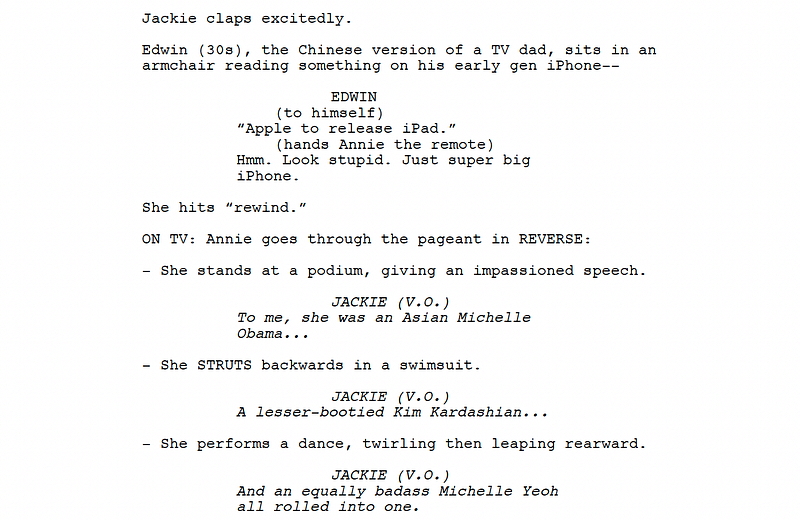 Jackie claps excitedly.

Edwin (30s), the Chinese version of a TV dad, sits in an armchair reading something on his early gen iPhone--

EDWIN
(to himself)
"Apple to release iPad."
(hands Annie the remote)
Hmm. Look stupid. Just super big iPhone.

She hits "rewind."

ON TV: Annie goes through the pageant in REVERSE:

- She stands at a podium, giving an impassioned speech.

JACKIE (V.O.)
To me, she was an Asian Michelle Obama...

- She STRUTS backwards in a swimsuit.

JACKIE (V.O.)
A lesser-bootied Kim Kardashian...

- She performs a dance, twirling then leaping rearward.

JACKIE (V.O.)
And an equally badass Michelle Yeoh all rolled into one.